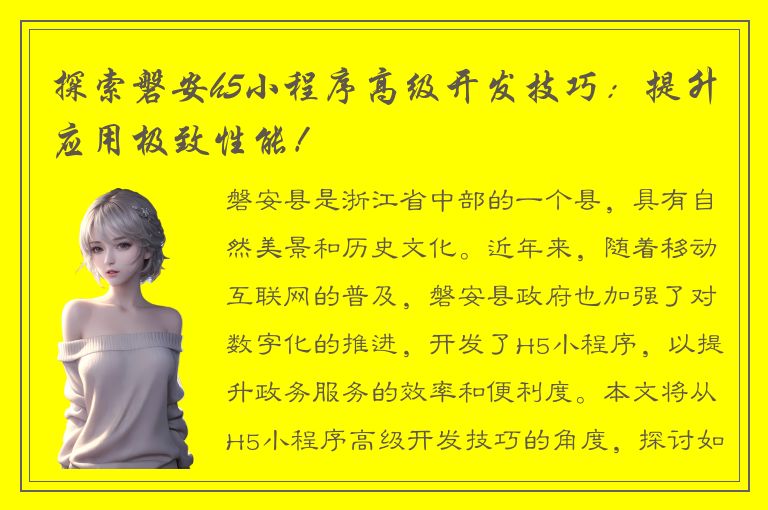 探索磐安h5小程序高级开发技巧：提升应用极致性能！

磐安县是浙江省中部的一个县，具有自然美景和历史文化。近年来，随着移动互联网的普及，磐安县政府也加强了对数字化的推进，开发了H5小程序，以提升政务服务的效率和便利度。本文将从H5小程序高级开发技巧的角度，探讨如